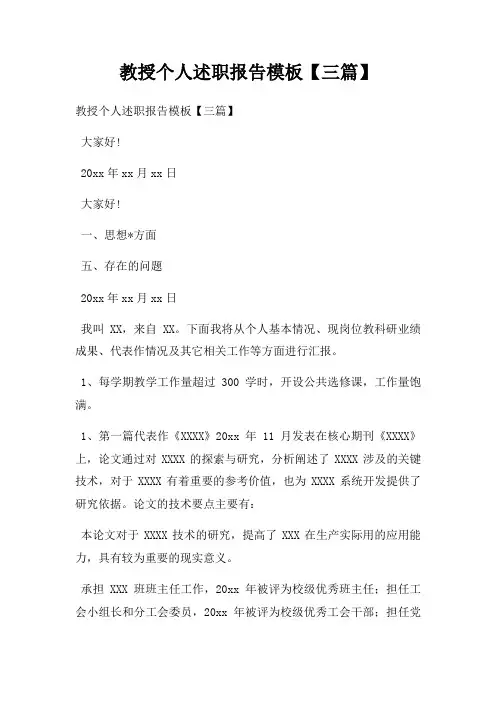 教授个人述职报告模板【三篇】

教授个人述职报告模板【三篇】

大家好!

20xx 年 xx 月 xx 日

大家好!

一、思想*方面

五、存在的问题

20xx 年 xx 月 xx 日

我叫 XX，来自 XX。下面我将从个人基本情况、现岗位教科研业绩成果、代表作情况及其它相关工作等方面进行汇报。

1、每学期教学工作量超过 300 学时，开设公共选修课，工作量饱满。

1、第一篇代表作《XXXX》20xx 年 11 月发表在核心期刊《XXXX》上，论文通过对 XXXX 的探索与研究，分析阐述了 XXXX 涉及的关键技术，对于 XXXX 有着重要的参考价值，也为 XXXX 系统开发提供了研究依据。论文的技术要点主要有：

本论文对于 XXXX 技术的研究，提高了 XXX 在生产实际用的应用能力，具有较为重要的现实意义。

承担 XXX 班班主任工作，20xx 年被评为校级优秀班主任；担任工会小组长和分工会委员，20xx 年被评为校级优秀工会干部；担任党